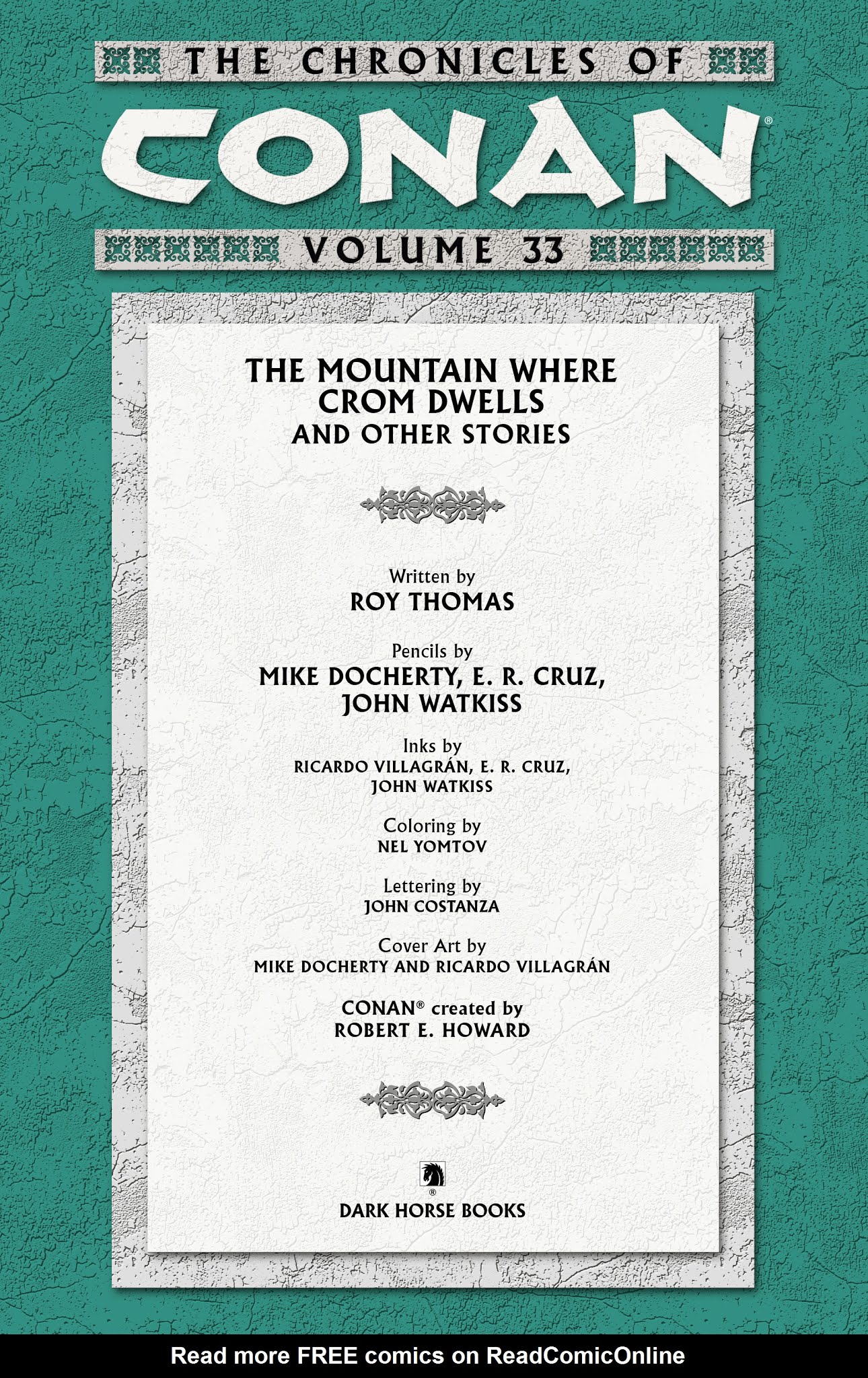 THE CHRONICLES OF
CONAN®
VOLUME 33

THE MOUNTAIN WHERE CROM DWELLS
AND OTHER STORIES

Written by
ROY THOMAS

Pencils by
MIKE DOCHERTY, E. R. CRUZ, JOHN WATKISS

Inks by
RICARDO VILLAGRÁN, E. R. CRUZ, JOHN WATKISS

Coloring by
NEL YOMTOV

Lettering by
JOHN COSTANZA

Cover Art by
MIKE DOCHERTY AND RICARDO VILLAGRÁN

CONAN® created by
ROBERT E. HOWARD

®
DARK HORSE BOOKS

Read more FREE comics on ReadComicOnline